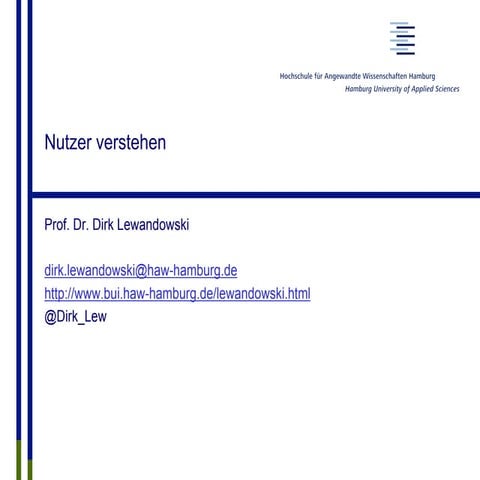 Hochschule für Angewandte Wissenschaften Hamburg
Hamburg University of Applied Sciences

Nutzer verstehen

Prof. Dr. Dirk Lewandowski

dirk.lewandowski@haw-hamburg.de
http://www.bui.haw-hamburg.de/lewandowski.html
@Dirk_Lew